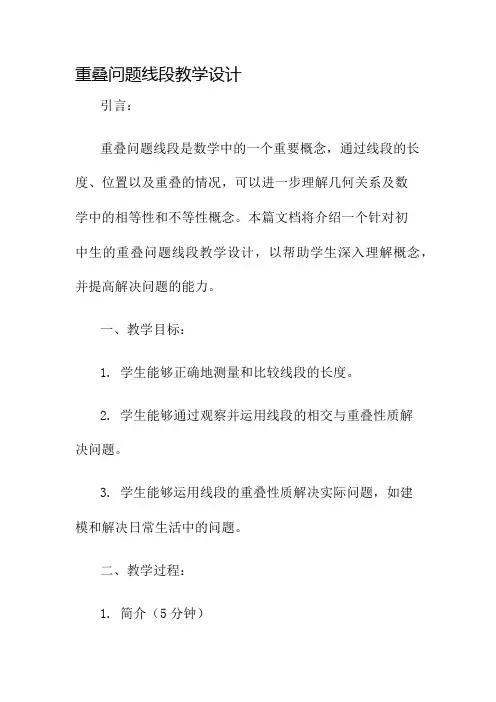 重叠问题线段教学设计

引言：

重叠问题线段是数学中的一个重要概念，通过线段的长度、位置以及重叠的情况，可以进一步理解几何关系及数学中的相等性和不等性概念。本篇文档将介绍一个针对初中生的重叠问题线段教学设计，以帮助学生深入理解概念，并提高解决问题的能力。

一、教学目标：

1. 学生能够正确地测量和比较线段的长度。

2. 学生能够通过观察并运用线段的相交与重叠性质解决问题。

3. 学生能够运用线段的重叠性质解决实际问题，如建模和解决日常生活中的问题。

二、教学过程：

1. 简介（5 分钟）